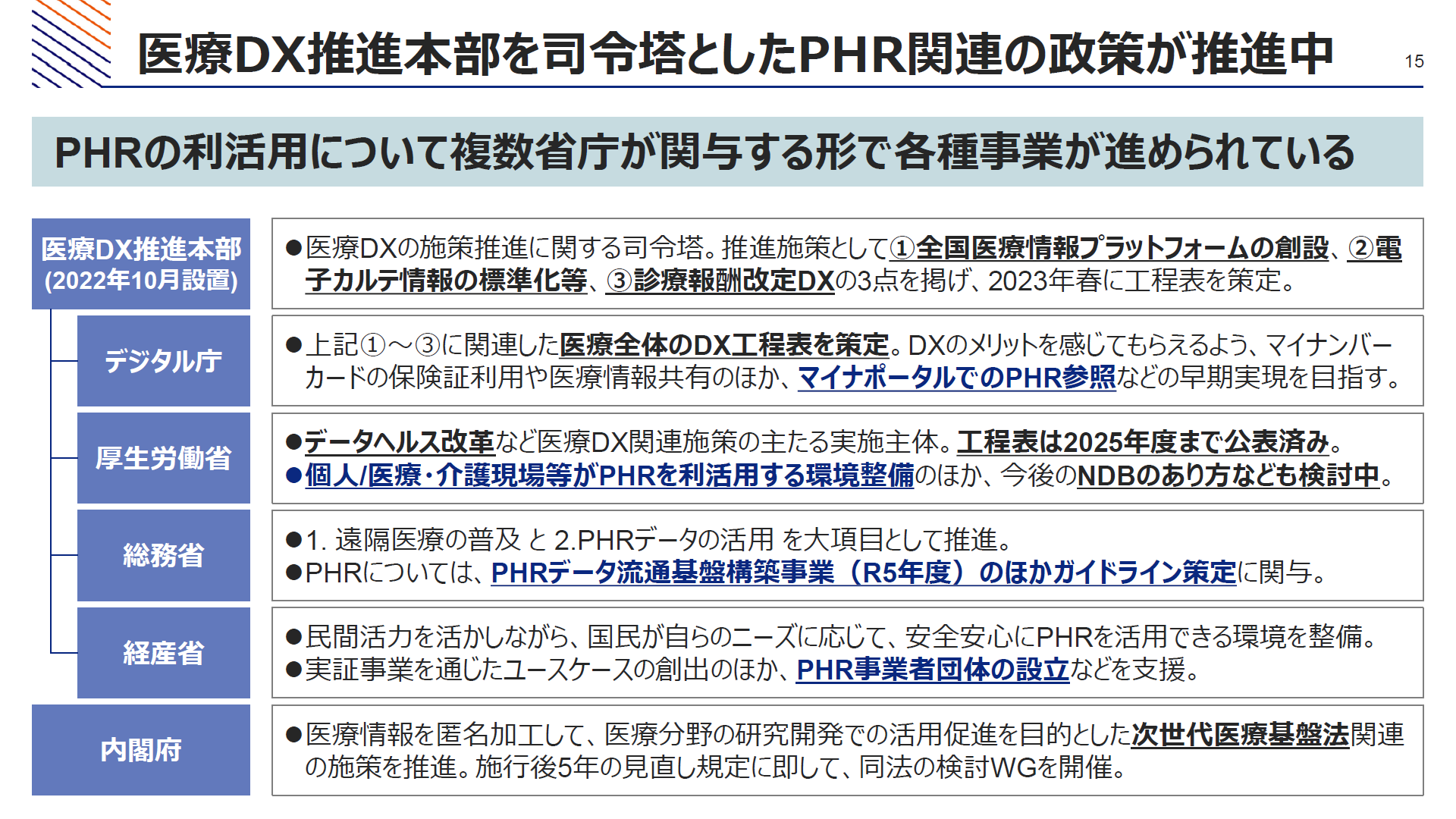 医療DX推進本部を司令塔としたPHR関連の政策が推進中

15

PHRの利活用について複数省庁が関与する形で各種事業が進められている

医療DX推進本部 (2022年10月設置)

●医療DXの施策推進に関する司令塔。推進施策として①全国医療情報プラットフォームの創設、②電子カルテ情報の標準化等、③診療報酬改定DXの3点を掲げ、2023年春に工程表を策定。

デジタル庁

●上記①～③に関連した医療全体のDX工程表を策定。DXのメリットを感じてもらえるよう、マイナンバーカードの保険証利用や医療情報共有のほか、マイナポータルでのPHR参照などの早期実現を目指す。

厚生労働省

●データヘルス改革など医療DX関連施策の主たる実施主体。工程表は2025年度まで公表済み。
●個人/医療・介護現場等がPHRを利活用する環境整備のほか、今後のNDBのあり方なども検討中。

総務省

●1. 遠隔医療の普及 と 2.PHRデータの活用 を大項目として推進。
●PHRについては、PHRデータ流通基盤構築事業（R5年度）のほかガイドライン策定に関与。

経産省

●民間活力を活かしながら、国民が自らのニーズに応じて、安全安心にPHRを活用できる環境を整備。
●実証事業を通じたユースケースの創出のほか、PHR事業者団体の設立などを支援。

内閣府

●医療情報を匿名加工して、医療分野の研究開発での活用促進を目的とした次世代医療基盤法関連の施策を推進。施行後5年の見直し規定に即して、同法の検討WGを開催。